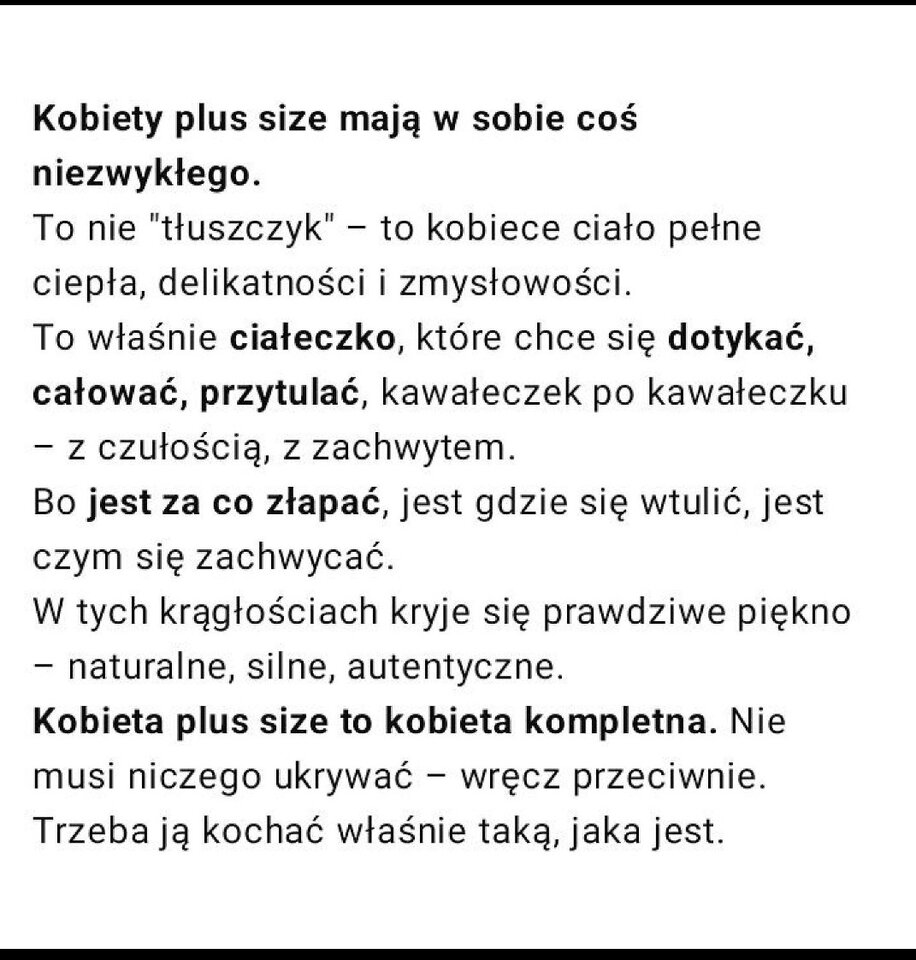 Kobiety plus size mają w sobie coś niezwykłego.
To nie "tłuszczyk" – to kobiece ciało pełne ciepła, delikatności i zmysłowości.
To właśnie ciałeczko, które chce się dotykać, całować, przytulać, kawałeczek po kawałeczku – z czułością, z zachwytem.
Bo jest za co złapać, jest gdzie się wtulić, jest czym się zachwycać.
W tych krągłościach kryje się prawdziwe piękno – naturalne, silne, autentyczne.
Kobieta plus size to kobieta kompletna. Nie musi niczego ukrywać – wręcz przeciwnie.
Trzeba ją kochać właśnie taką, jaka jest.